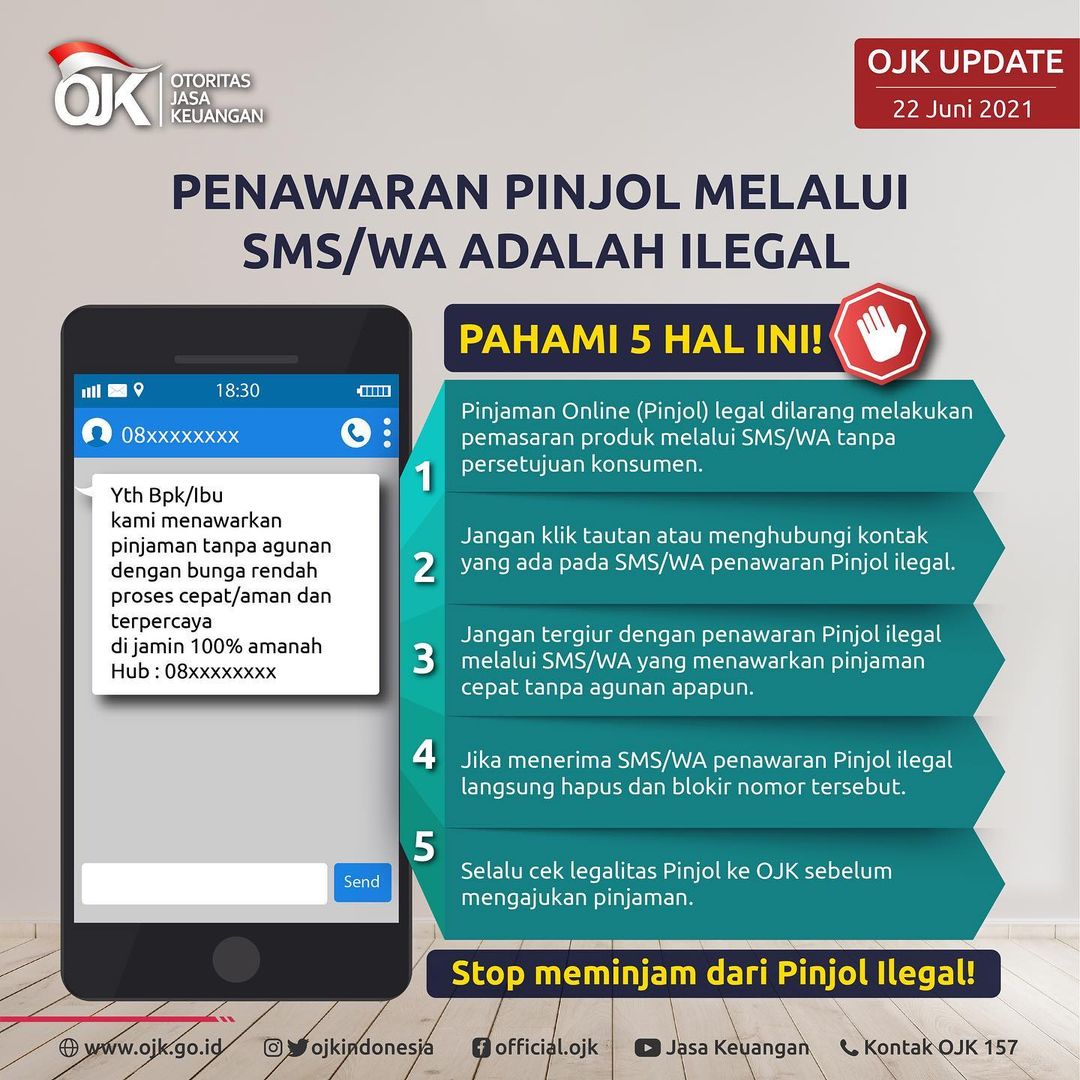 OJK OTORITAS JASA KEUANGAN

OJK UPDATE
22 Juni 2021

PENAWARAN PINJOL MELALUI SMS/WA ADALAH ILEGAL

18:30

08xxxxxxxx

Yth Bpk/Ibu
kami menawarkan
pinjaman tanpa agunan
dengan bunga rendah
proses cepat/aman dan
terpercaya
di jamin 100% amanah
Hub : 08xxxxxxxx

Send

PAHAMI 5 HAL INI!

1 Pinjaman Online (Pinjol) legal dilarang melakukan pemasaran produk melalui SMS/WA tanpa persetujuan konsumen.

2 Jangan klik tautan atau menghubungi kontak yang ada pada SMS/WA penawaran Pinjol ilegal.

3 Jangan tergiur dengan penawaran Pinjol ilegal melalui SMS/WA yang menawarkan pinjaman cepat tanpa agunan apapun.

4 Jika menerima SMS/WA penawaran Pinjol ilegal langsung hapus dan blokir nomor tersebut.

5 Selalu cek legalitas Pinjol ke OJK sebelum mengajukan pinjaman.

Stop meminjam dari Pinjol Ilegal!

www.ojk.go.id ojkindonesia official.ojk Jasa Keuangan Kontak OJK 157